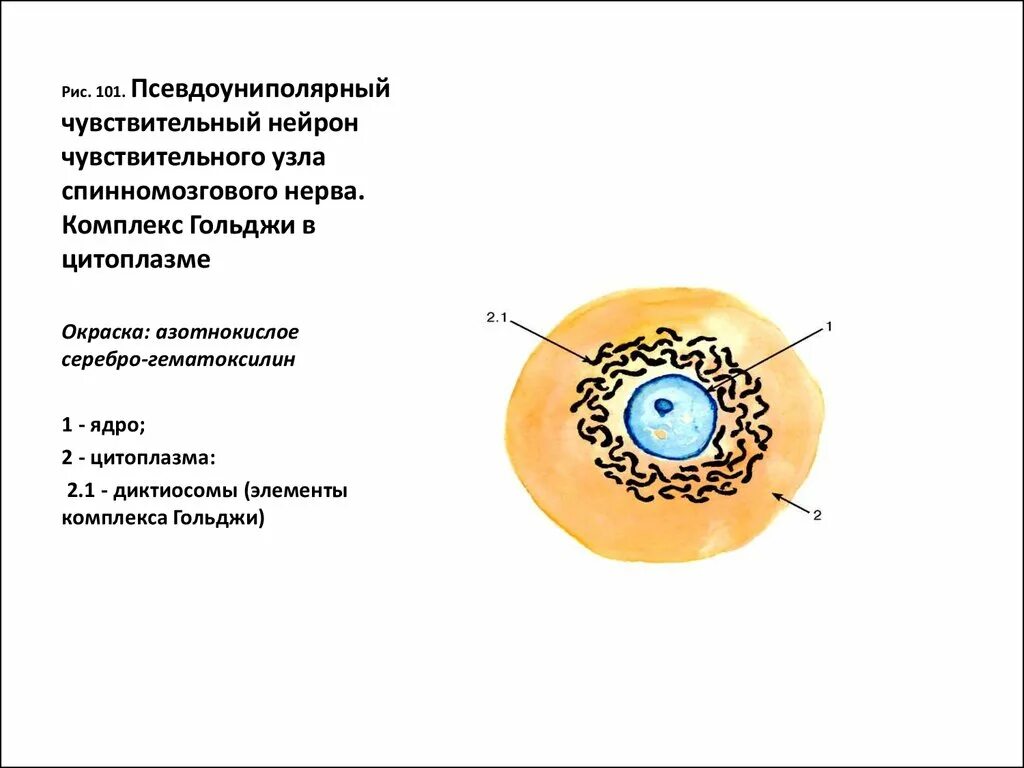 Рис. 101. Псевдоуниполярный чувствительный нейрон чувствительного узла спинномозгового нерва. Комплекс Гольджи в цитоплазме

Окраска: азотнокислое серебро-гематоксилин

1 - ядро;

2 - цитоплазма:

2.1 - диктиосомы (элементы комплекса Гольджи)

2.1

1

2